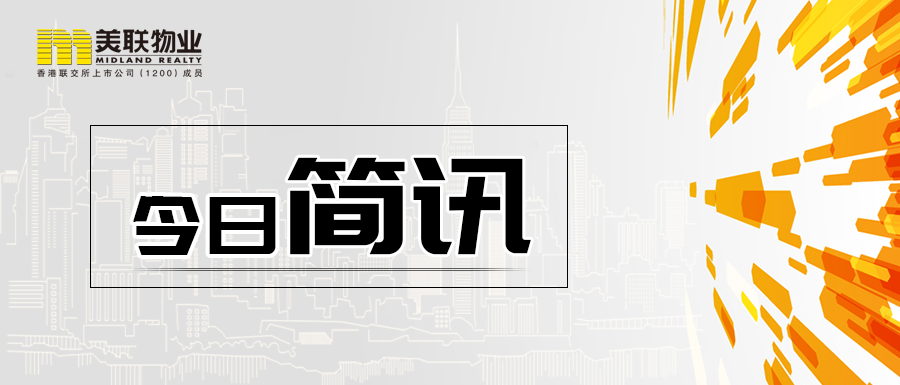 美联物业
MIDLAND REALTY
香港联交所上市公司（1200）成员

今日简讯